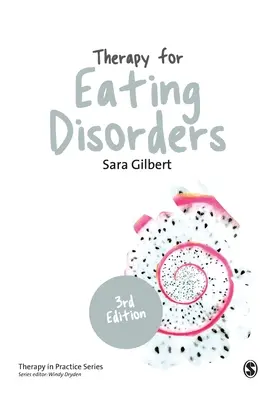 Therapy for
Eating
Disorders
Sara Gilbert

3rd
Edition

Therapy in Practice Series
Series editor: Windy Dryden

S